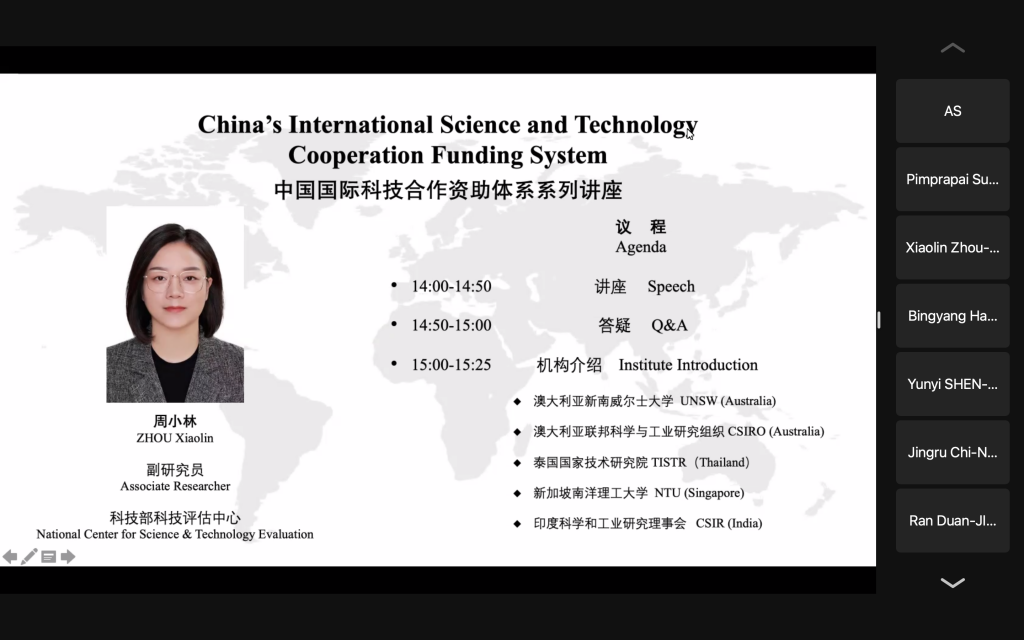 China's International Science and Technology Cooperation Funding System
中国国际科技合作资助体系系列讲座

周小林
ZHOU Xiaolin
副研究员
Associate Researcher
科技部科技评估中心
National Center for Science & Technology Evaluation

议 程
Agenda

• 14:00-14:50 讲座 Speech
• 14:50-15:00 答疑 Q&A
• 15:00-15:25 机构介绍 Institute Introduction

◆ 澳大利亚新南威尔士大学 UNSW (Australia)
◆ 澳大利亚联邦科学与工业研究组织 CSIRO (Australia)
◆ 泰国国家技术研究院 TISTR（Thailand）
◆ 新加坡南洋理工大学 NTU (Singapore)
◆ 印度科学和工业研究理事会 CSIR (India)

AS
Pimprapai Su...
Xiaolin Zhou-...
Bingyang Ha...
Yunyi SHEN-...
Jingru Chi-N...
Ran Duan-JI...